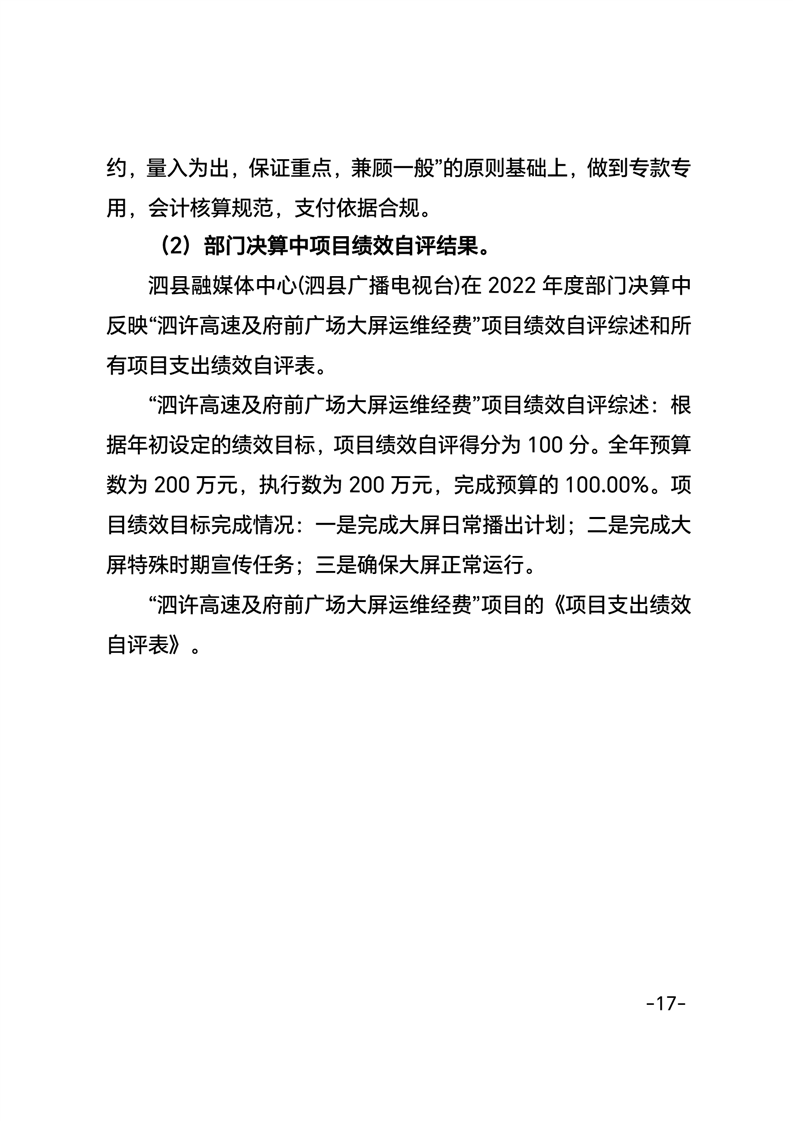 约，量入为出，保证重点，兼顾一般”的原则基础上，做到专款专用，会计核算规范，支付依据合规。

（2）部门决算中项目绩效自评结果。

泗县融媒体中心(泗县广播电视台)在 2022 年度部门决算中反映“泗许高速及府前广场大屏运维经费”项目绩效自评综述和所有项目支出绩效自评表。

“泗许高速及府前广场大屏运维经费”项目绩效自评综述：根据年初设定的绩效目标，项目绩效自评得分为 100 分。全年预算数为 200 万元，执行数为 200 万元，完成预算的 100.00%。项目绩效目标完成情况：一是完成大屏日常播出计划；二是完成大屏特殊时期宣传任务；三是确保大屏正常运行。

“泗许高速及府前广场大屏运维经费”项目的《项目支出绩效自评表》。

-17-